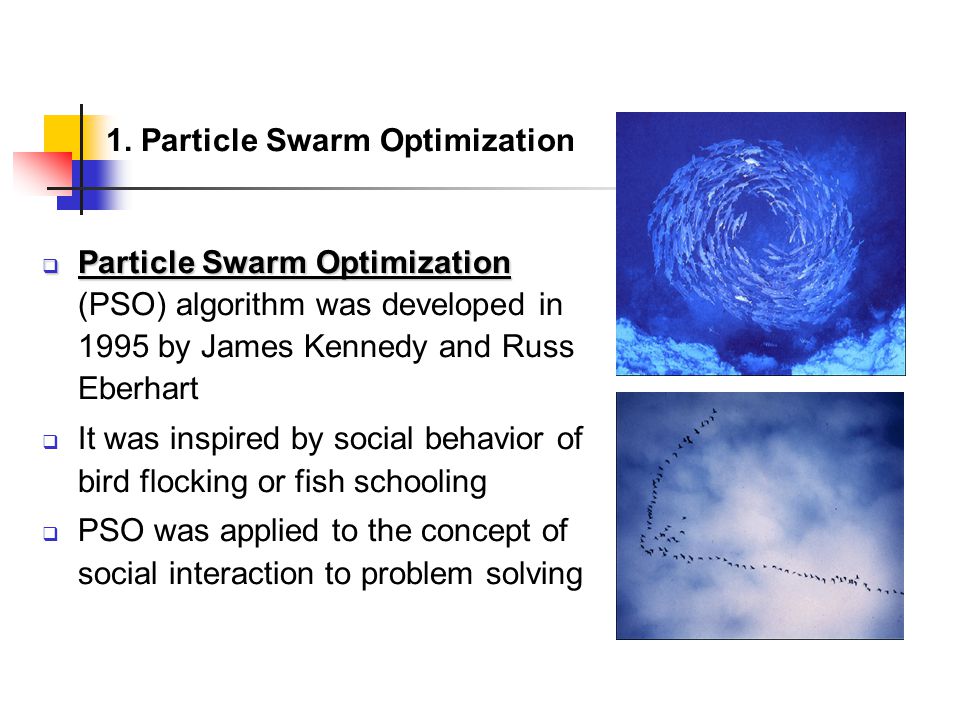 1. Particle Swarm Optimization

Particle Swarm Optimization (PSO) algorithm was developed in 1995 by James Kennedy and Russ Eberhart

It was inspired by social behavior of bird flocking or fish schooling

PSO was applied to the concept of social interaction to problem solving